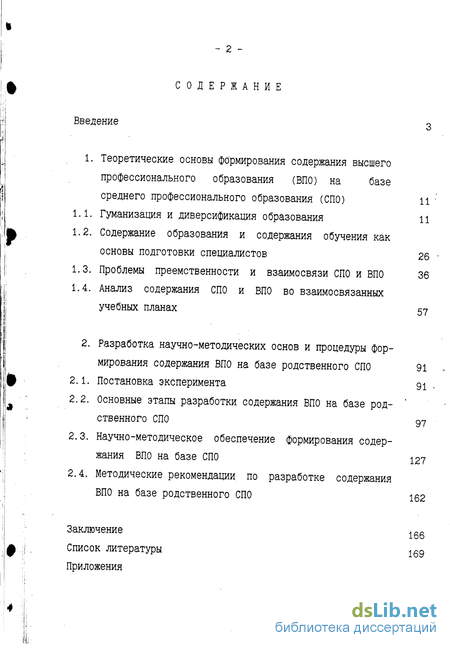 - 2 -

СОДЕРЖАНИЕ

Введение 3

1. Теоретические основы формирования содержания высшего профессионального образования (ВПО) на базе среднего профессионального образования (СПО) 11

1.1. Гуманизация и диверсификация образования 11

1.2. Содержание образования и содержания обучения как основы подготовки специалистов 26

1.3. Проблемы преемственности и взаимосвязи СПО и ВПО 36

1.4. Анализ содержания СПО и ВПО во взаимосвязанных учебных планах 57

2. Разработка научно-методических основ и процедуры формирования содержания ВПО на базе родственного СПО 91

2.1. Постановка эксперимента 91

2.2. Основные этапы разработки содержания ВПО на базе родственного СПО 97

2.3. Научно-методическое обеспечение формирования содержания ВПО на базе СПО 127

2.4. Методические рекомендации по разработке содержания ВПО на базе родственного СПО 162

Заключение 166

Список литературы 169

Приложения

dsLib.net
библиотека диссертаций